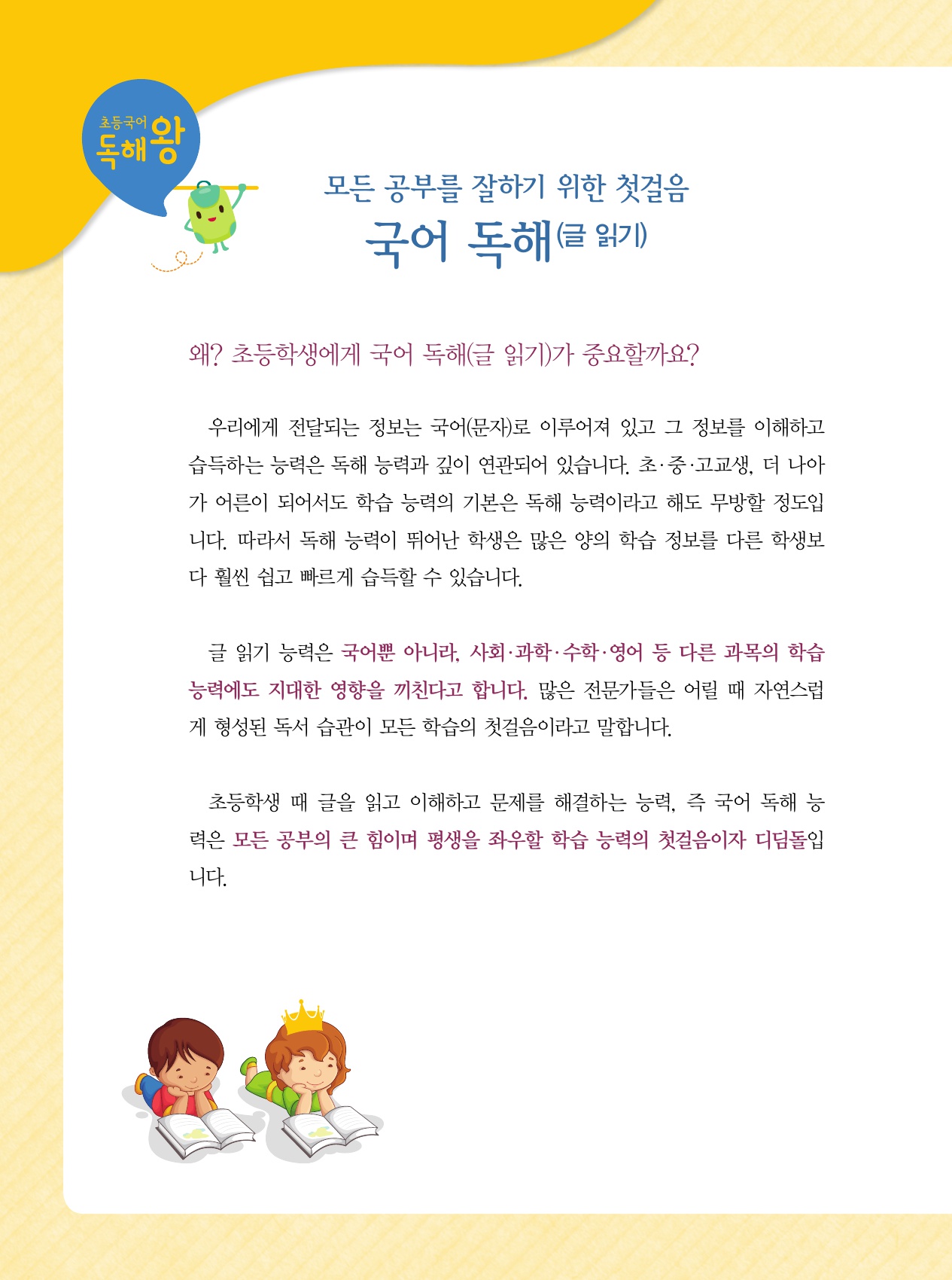 초등국어
독해왕

모든 공부를 잘하기 위한 첫걸음
국어 독해(글 읽기)

왜? 초등학생에게 국어 독해(글 읽기)가 중요할까요?

우리에게 전달되는 정보는 국어(문자)로 이루어져 있고 그 정보를 이해하고 습득하는 능력은 독해 능력과 깊이 연관되어 있습니다. 초·중·고교생, 더 나아가 어른이 되어서도 학습 능력의 기본은 독해 능력이라고 해도 무방할 정도입니다. 따라서 독해 능력이 뛰어난 학생은 많은 양의 학습 정보를 다른 학생보다 훨씬 쉽고 빠르게 습득할 수 있습니다.

글 읽기 능력은 국어뿐 아니라, 사회·과학·수학·영어 등 다른 과목의 학습 능력에도 지대한 영향을 끼친다고 합니다. 많은 전문가들은 어릴 때 자연스럽게 형성된 독서 습관이 모든 학습의 첫걸음이라고 말합니다.

초등학생 때 글을 읽고 이해하고 문제를 해결하는 능력, 즉 국어 독해 능력은 모든 공부의 큰 힘이며 평생을 좌우할 학습 능력의 첫걸음이자 디딤돌입니다.